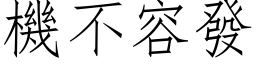 機不容發